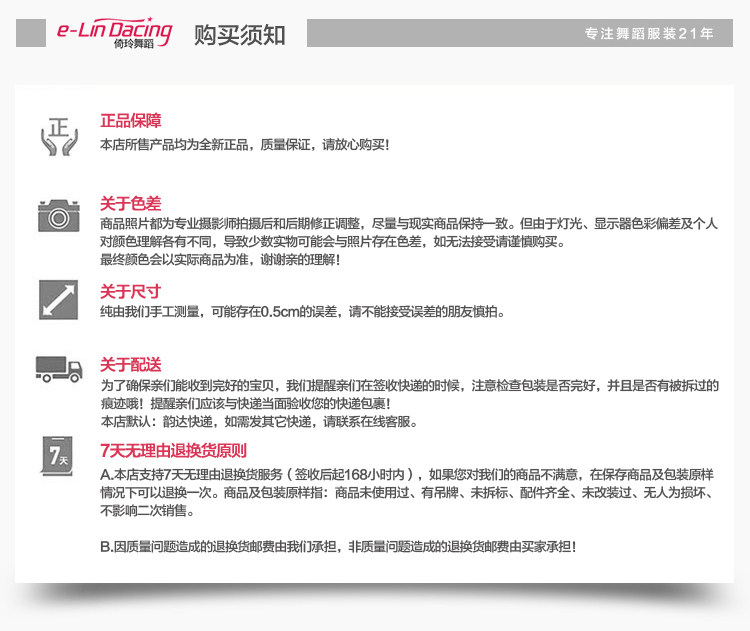 e-Lin Dacing
倚玲舞蹈
购买须知
专注舞蹈服装21年

正
正品保障
本店所售产品均为全新正品，质量保证，请放心购买！

关于色差
商品照片都为专业摄影师拍摄后和后期修正调整，尽量与现实商品保持一致。但由于灯光、显示器色彩偏差及个人对颜色理解各有不同，导致少数实物可能会与照片存在色差，如无法接受请谨慎购买。
最终颜色会以实际商品为准，谢谢亲的理解！

关于尺寸
纯由我们手工测量，可能存在0.5cm的误差，请不能接受误差的朋友慎拍。

关于配送
为了确保亲们能收到完好的宝贝，我们提醒亲们在签收快递的时候，注意检查包装是否完好，并且是否有被拆过的痕迹哦！提醒亲们应该与快递当面验收您的快递包裹！
本店默认：韵达快递，如需发其它快递，请联系在线客服。

7天
7天无理由退换货原则
A.本店支持7天无理由退换货服务（签收后起168小时内），如果您对我们的商品不满意，在保存商品及包装原样情况下可以退换一次。商品及包装原样指：商品未使用过、有吊牌、未拆标、配件齐全、未改装过、无人为损坏、不影响二次销售。

B.因质量问题造成的退换货邮费由我们承担，非质量问题造成的退换货邮费由买家承担！